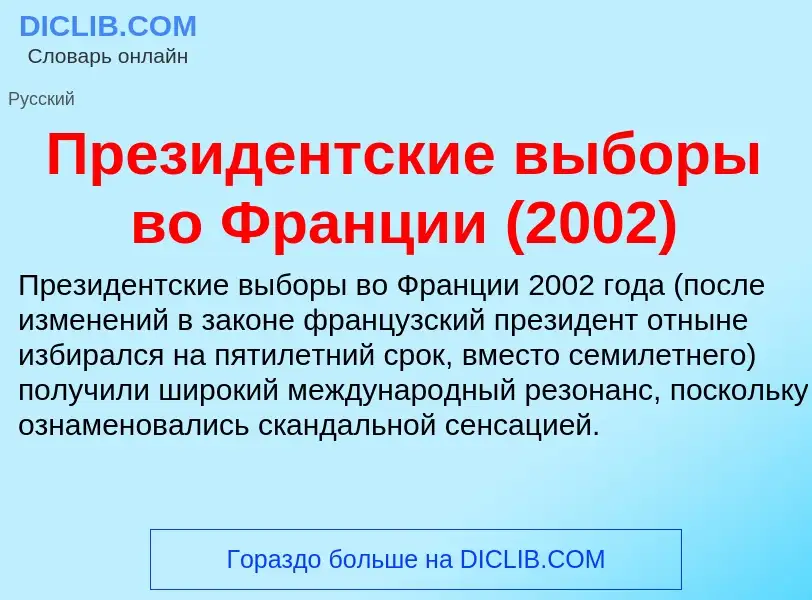 DICLIB.COM
Словарь онлайн

Русский

Президентские выборы во Франции (2002)

Президентские выборы во Франции 2002 года (после изменений в законе французский президент отныне избирался на пятилетний срок, вместо семилетнего) получили широкий международный резонанс, поскольку ознаменовались скандальной сенсацией.

Гораздо больше на DICLIB.COM